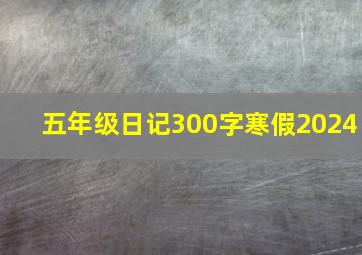 五年级日记300字寒假2024